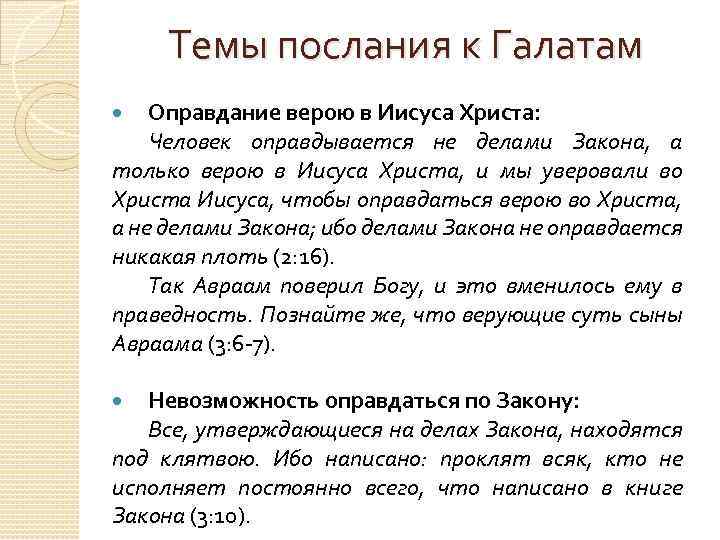 Темы послания к Галатам

Оправдание верою в Иисуса Христа:

Человек оправдывается не делами Закона, а только верою в Иисуса Христа, и мы уверовали во Христа Иисуса, чтобы оправдаться верою во Христа, а не делами Закона; ибо делами Закона не оправдается никакая плоть (2:16).

Так Авраам поверил Богу, и это вменилось ему в праведность. Познайте же, что верующие суть сыны Авраама (3:6-7).

Невозможность оправдаться по Закону:

Все, утверждающиеся на делах Закона, находятся под клятвою. Ибо написано: проклят всяк, кто не исполняет постоянно всего, что написано в книге Закона (3:10).